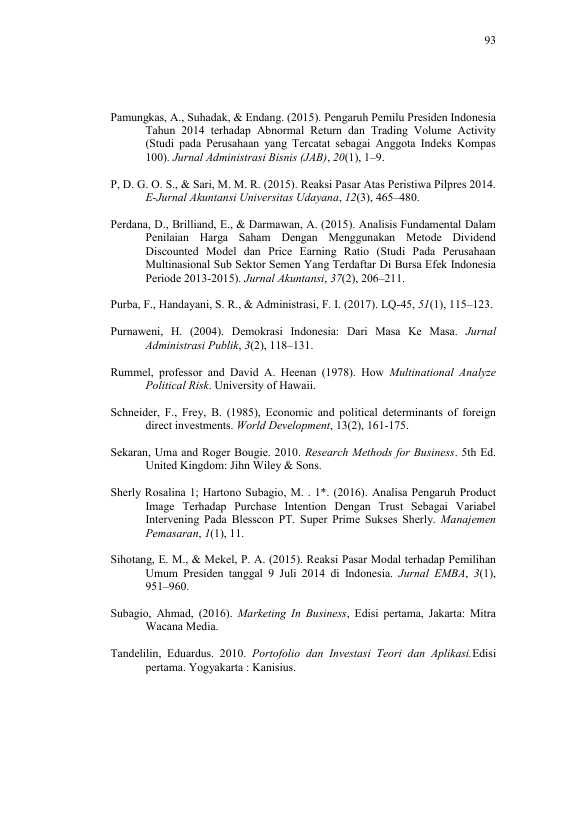 93

Pamungkas, A., Suhadak, & Endang. (2015). Pengaruh Pemilu Presiden Indonesia Tahun 2014 terhadap Abnormal Return dan Trading Volume Activity (Studi pada Perusahaan yang Tercatat sebagai Anggota Indeks Kompas 100). Jurnal Administrasi Bisnis (JAB), 20(1), 1–9.

P, D. G. O. S., & Sari, M. M. R. (2015). Reaksi Pasar Atas Peristiwa Pilpres 2014. E-Jurnal Akuntansi Universitas Udayana, 12(3), 465–480.

Perdana, D., Brilliand, E., & Darmawan, A. (2015). Analisis Fundamental Dalam Penilaian Harga Saham Dengan Menggunakan Metode Dividend Discounted Model dan Price Earning Ratio (Studi Pada Perusahaan Multinasional Sub Sektor Semen Yang Terdaftar Di Bursa Efek Indonesia Periode 2013-2015). Jurnal Akuntansi, 37(2), 206–211.

Purba, F., Handayani, S. R., & Administrasi, F. I. (2017). LQ-45, 51(1), 115–123.

Purnaweni, H. (2004). Demokrasi Indonesia: Dari Masa Ke Masa. Jurnal Administrasi Publik, 3(2), 118–131.

Rummel, professor and David A. Heenan (1978). How Multinational Analyze Political Risk. University of Hawaii.

Schneider, F., Frey, B. (1985), Economic and political determinants of foreign direct investments. World Development, 13(2), 161-175.

Sekaran, Uma and Roger Bougie. 2010. Research Methods for Business. 5th Ed. United Kingdom: Jihn Wiley & Sons.

Sherly Rosalina 1; Hartono Subagio, M. . 1*. (2016). Analisa Pengaruh Product Image Terhadap Purchase Intention Dengan Trust Sebagai Variabel Intervening Pada Blesscon PT. Super Prime Sukses Sherly. Manajemen Pemasaran, 1(1), 11.

Sihotang, E. M., & Mekel, P. A. (2015). Reaksi Pasar Modal terhadap Pemilihan Umum Presiden tanggal 9 Juli 2014 di Indonesia. Jurnal EMBA, 3(1), 951–960.

Subagio, Ahmad, (2016). Marketing In Business, Edisi pertama, Jakarta: Mitra Wacana Media.

Tandelilin, Eduardus. 2010. Portofolio dan Investasi Teori dan Aplikasi.Edisi pertama. Yogyakarta : Kanisius.